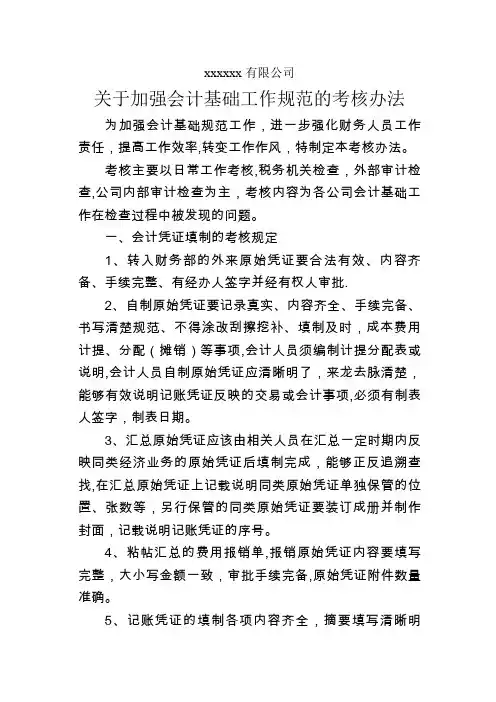 xxxxxx 有限公司

关于加强会计基础工作规范的考核办法

为加强会计基础规范工作，进一步强化财务人员工作责任，提高工作效率,转变工作作风，特制定本考核办法。

考核主要以日常工作考核,税务机关检查，外部审计检查,公司内部审计检查为主，考核内容为各公司会计基础工作在检查过程中被发现的问题。

一、会计凭证填制的考核规定

1、转入财务部的外来原始凭证要合法有效、内容齐备、手续完整、有经办人签字并经有权人审批.

2、自制原始凭证要记录真实、内容齐全、手续完备、书写清楚规范、不得涂改刮擦挖补、填制及时，成本费用计提、分配（摊销）等事项,会计人员须编制计提分配表或说明,会计人员自制原始凭证应清晰明了，来龙去脉清楚，能够有效说明记账凭证反映的交易或会计事项,必须有制表人签字，制表日期。

3、汇总原始凭证应该由相关人员在汇总一定时期内反映同类经济业务的原始凭证后填制完成，能够正反追溯查找,在汇总原始凭证上记载说明同类原始凭证单独保管的位置、张数等，另行保管的同类原始凭证要装订成册并制作封面，记载说明记账凭证的序号。

4、粘帖汇总的费用报销单,报销原始凭证内容要填写完整，大小写金额一致，审批手续完备,原始凭证附件数量准确。

5、记账凭证的填制各项内容齐全，摘要填写清晰明